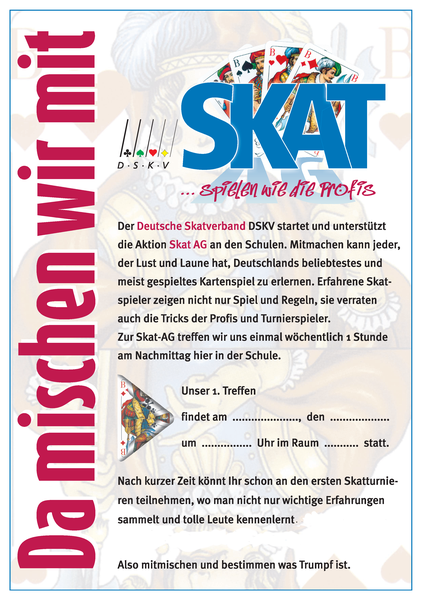 Da mischen wir mit

D · S · K · V

SKAT AG

... spielen wie die Profis

Der Deutsche Skatverband DSKV startet und unterstützt die Aktion Skat AG an den Schulen. Mitmachen kann jeder, der Lust und Laune hat, Deutschlands beliebtestes und meist gespieltes Kartenspiel zu erlernen. Erfahrene Skatspieler zeigen nicht nur Spiel und Regeln, sie verraten auch die Tricks der Profis und Turnierspieler.
Zur Skat-AG treffen wir uns einmal wöchentlich 1 Stunde am Nachmittag hier in der Schule.

Unser 1. Treffen

findet am ...................., den ..................

um ............... Uhr im Raum .......... statt.

Nach kurzer Zeit könnt Ihr schon an den ersten Skatturnieren teilnehmen, wo man nicht nur wichtige Erfahrungen sammelt und tolle Leute kennenlernt.

Also mitmischen und bestimmen was Trumpf ist.